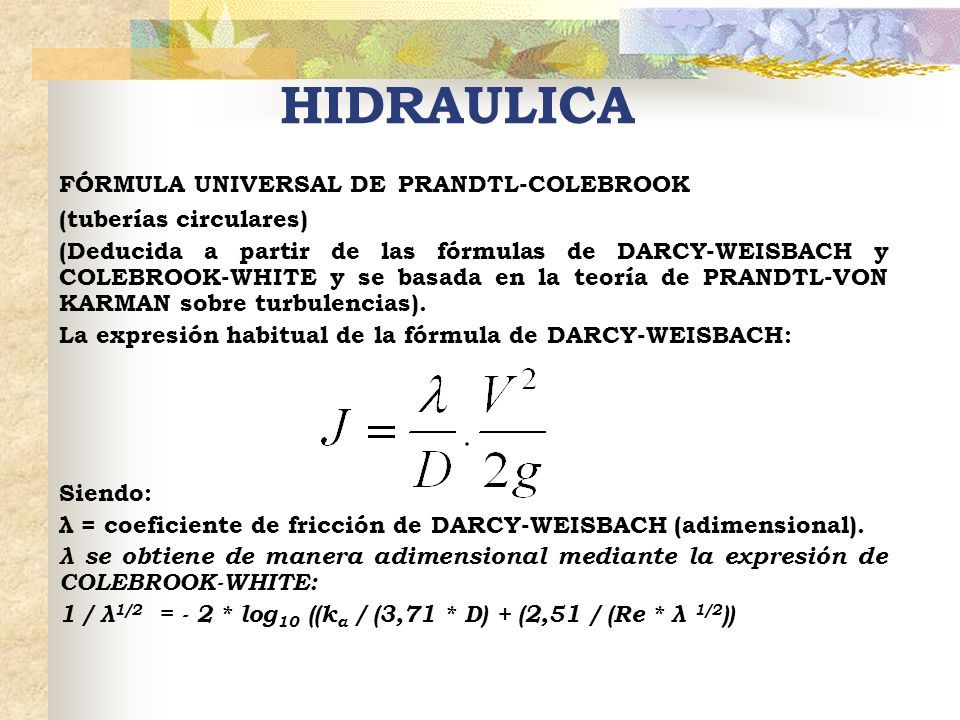 HIDRAULICA

FÓRMULA UNIVERSAL DE PRANDTL-COLEBROOK

(tuberías circulares)

(Deducida a partir de las fórmulas de DARCY-WEISBACH y COLEBROOK-WHITE y se basada en la teoría de PRANDTL-VON KARMAN sobre turbulencias).

La expresión habitual de la fórmula de DARCY-WEISBACH:

$J = \frac{\lambda}{D} \cdot \frac{V^2}{2g}$

Siendo:

λ = coeficiente de fricción de DARCY-WEISBACH (adimensional).

λ se obtiene de manera adimensional mediante la expresión de COLEBROOK-WHITE:

$1 / \lambda^{1/2} = - 2 * log_{10} ((k_a / (3,71 * D) + (2,51 / (Re * \lambda^{1/2}))$